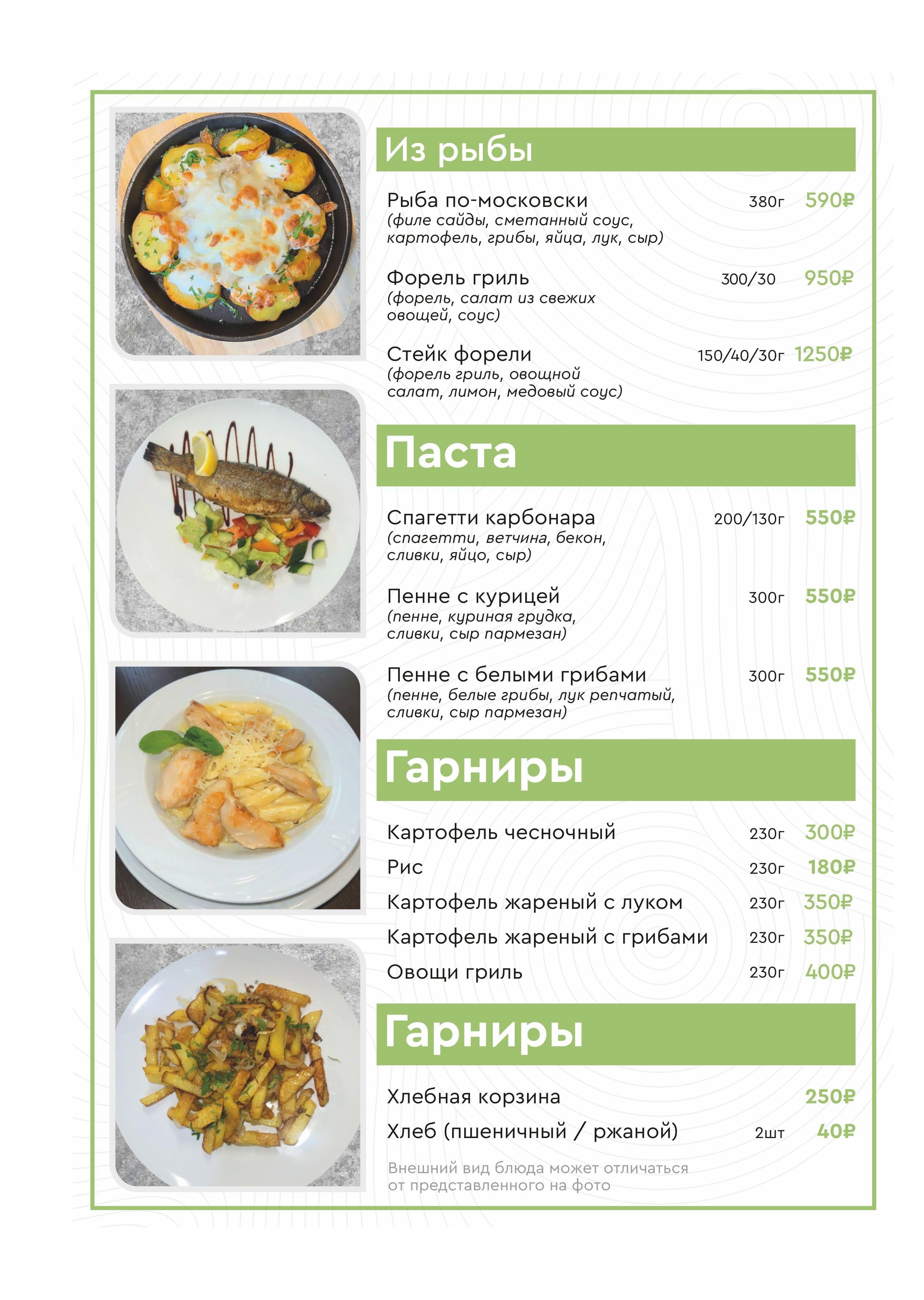 Из рыбы

Рыба по-московски 380г 590₽
(филе сайды, сметанный соус, картофель, грибы, яйца, лук, сыр)

Форель гриль 300/30 950₽
(форель, салат из свежих овощей, соус)

Стейк форели 150/40/30г 1250₽
(форель гриль, овощной салат, лимон, медовый соус)

Паста

Спагетти карбонара 200/130г 550₽
(спагетти, ветчина, бекон, сливки, яйцо, сыр)

Пенне с курицей 300г 550₽
(пенне, куриная грудка, сливки, сыр пармезан)

Пенне с белыми грибами 300г 550₽
(пенне, белые грибы, лук репчатый, сливки, сыр пармезан)

Гарниры

Картофель чесночный 230г 300₽
Рис 230г 180₽
Картофель жареный с луком 230г 350₽
Картофель жареный с грибами 230г 350₽
Овощи гриль 230г 400₽

Гарниры

Хлебная корзина 250₽
Хлеб (пшеничный / ржаной) 2шт 40₽

Внешний вид блюда может отличаться от представленного на фото